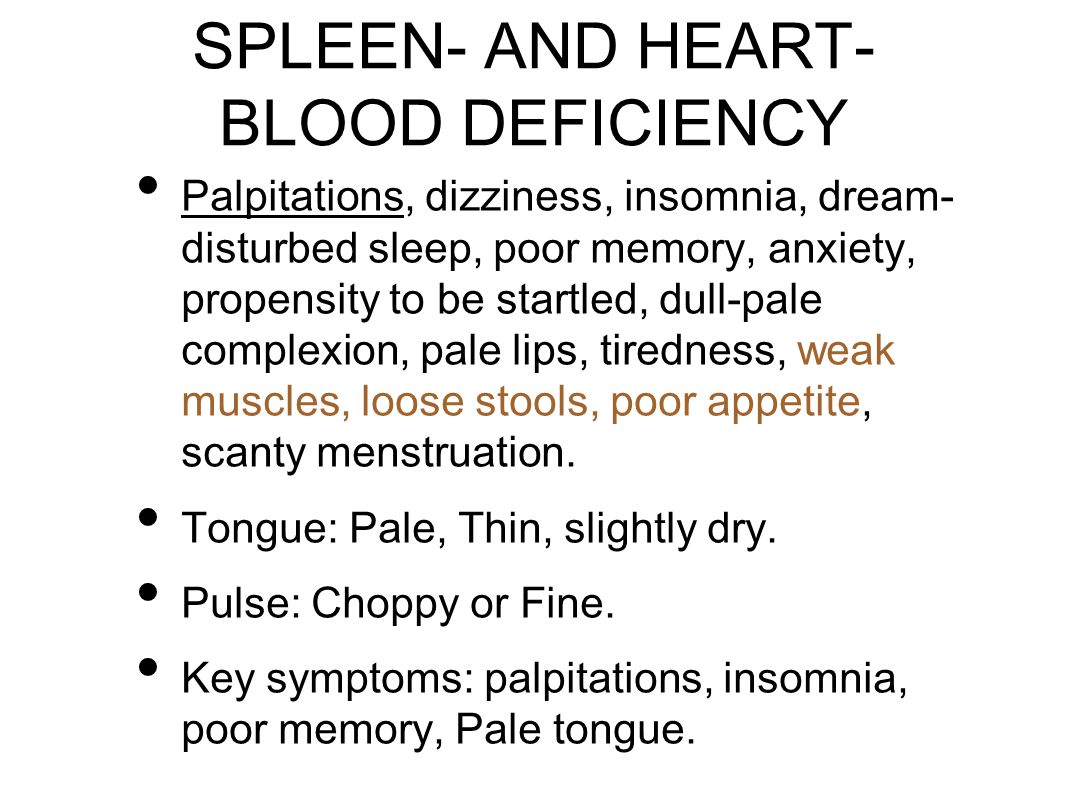 SPLEEN- AND HEART-BLOOD DEFICIENCY

• Palpitations, dizziness, insomnia, dream-disturbed sleep, poor memory, anxiety, propensity to be startled, dull-pale complexion, pale lips, tiredness, weak muscles, loose stools, poor appetite, scanty menstruation.

• Tongue: Pale, Thin, slightly dry.

• Pulse: Choppy or Fine.

• Key symptoms: palpitations, insomnia, poor memory, Pale tongue.